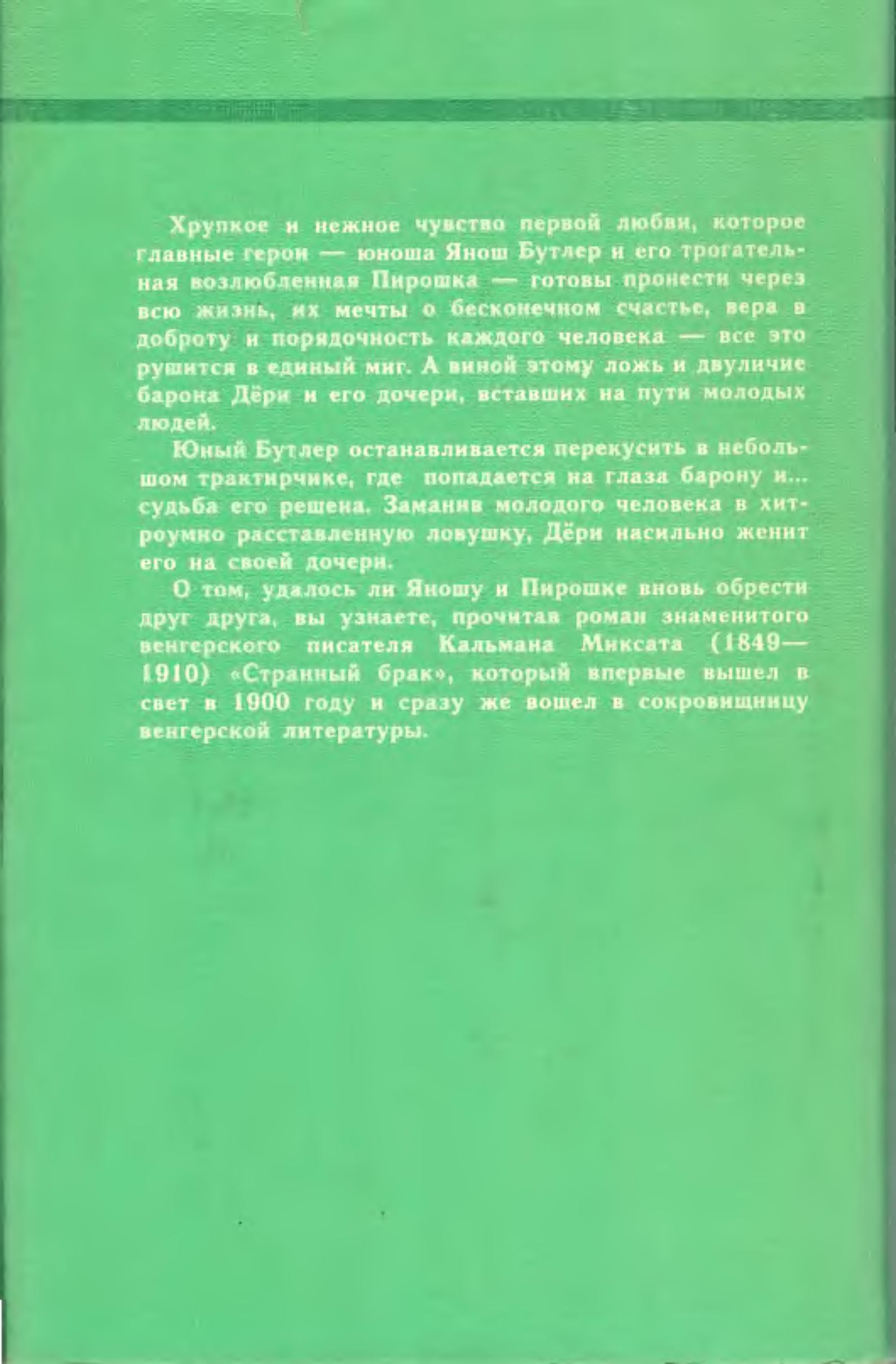 Хрупкое и нежное чувство первой любви, которое главные герои — юноша Янош Бутлер и его трогательная возлюбленная Пирошка — готовы пронести через всю жизнь, их мечты о бесконечном счастье, вера в доброту и порядочность каждого человека — все это рушится в единый миг. А виной этому ложь и двуличие барона Дёри и его дочери, вставших на пути молодых людей.

Юный Бутлер останавливается перекусить в небольшом трактирчике, где попадается на глаза барону и... судьба его решена. Заманив молодого человека в хитроумно расставленную ловушку, Дёри насильно женит его на своей дочери.

О том, удалось ли Яношу и Пирошке вновь обрести друг друга, вы узнаете, прочитав роман знаменитого венгерского писателя Кальмана Миксата (1849—1910) «Странный брак», который впервые вышел в свет в 1900 году и сразу же вошел в сокровищницу венгерской литературы.